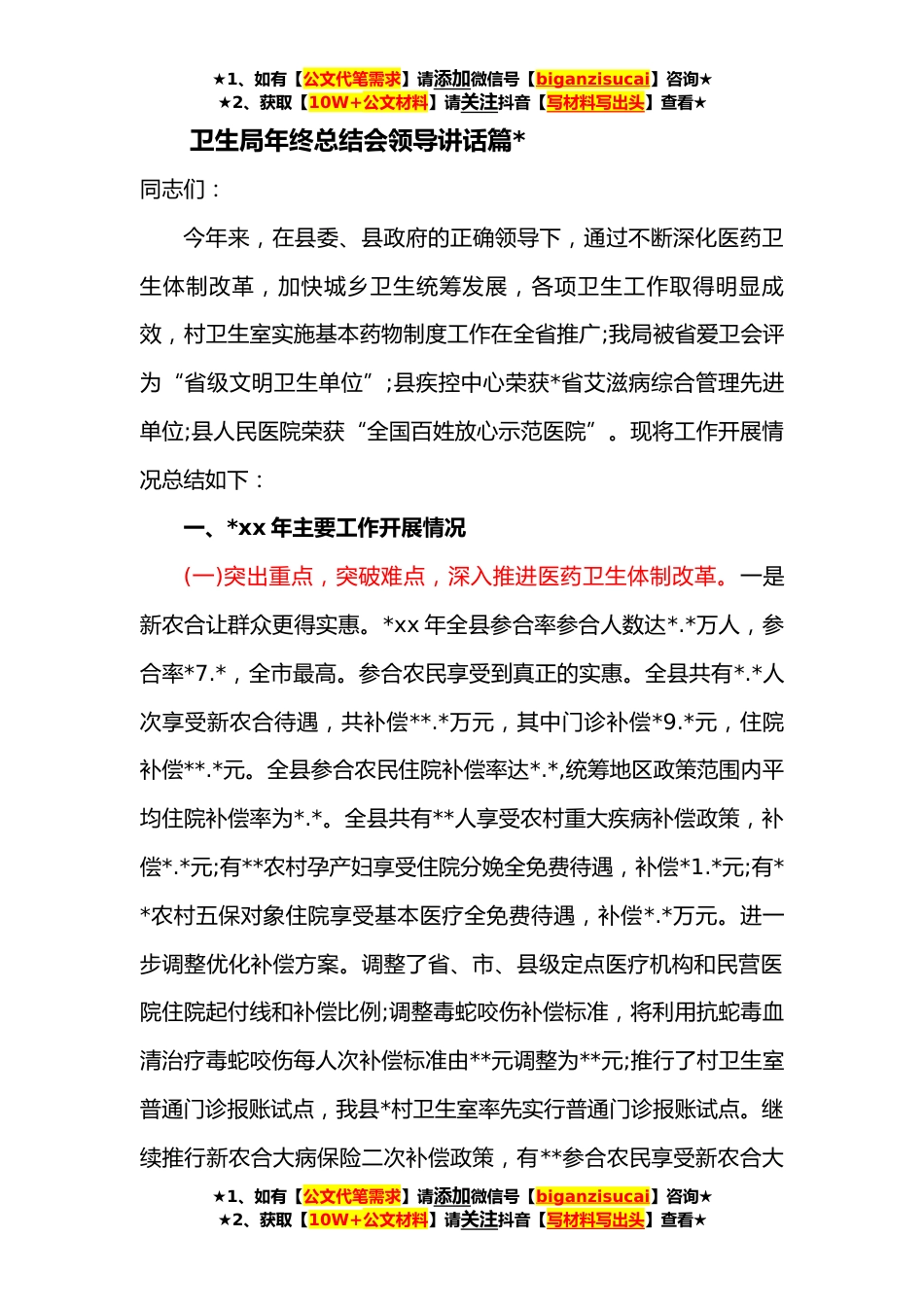 ★1、如有【公文代笔需求】请添加微信号【biganzisucai】咨询★
★2、获取【10W+公文材料】请关注抖音【写材料写出头】查看★

卫生局年终总结会领导讲话篇*

同志们：

今年来，在县委、县政府的正确领导下，通过不断深化医药卫生体制改革，加快城乡卫生统筹发展，各项卫生工作取得明显成效，村卫生室实施基本药物制度工作在全省推广;我局被省爱卫会评为“省级文明卫生单位”;县疾控中心荣获*省艾滋病综合管理先进单位;县人民医院荣获“全国百姓放心示范医院”。现将工作开展情况总结如下：

一、*xx 年主要工作开展情况

(一)突出重点，突破难点，深入推进医药卫生体制改革。一是新农合让群众更得实惠。*xx 年全县参合率参合人数达*.*万人，参合率*7.*，全市最高。参合农民享受到真正的实惠。全县共有*.*人次享受新农合待遇，共补偿**.*万元，其中门诊补偿*9.*元，住院补偿**.*元。全县参合农民住院补偿率达*.*,统筹地区政策范围内平均住院补偿率为*.*。全县共有**人享受农村重大疾病补偿政策，补偿*.*元;有**农村孕产妇享受住院分娩全免费待遇，补偿*1.*元;有**农村五保对象住院享受基本医疗全免费待遇，补偿*.*万元。进一步调整优化补偿方案。调整了省、市、县级定点医疗机构和民营医院住院起付线和补偿比例;调整毒蛇咬伤补偿标准，将利用抗蛇毒血清治疗毒蛇咬伤每人次补偿标准由**元调整为**元;推行了村卫生室普通门诊报账试点，我县*村卫生室率先实行普通门诊报账试点。继续推行新农合大病保险二次补偿政策，有**参合农民享受新农合大

★1、如有【公文代笔需求】请添加微信号【biganzisucai】咨询★
★2、获取【10W+公文材料】请关注抖音【写材料写出头】查看★